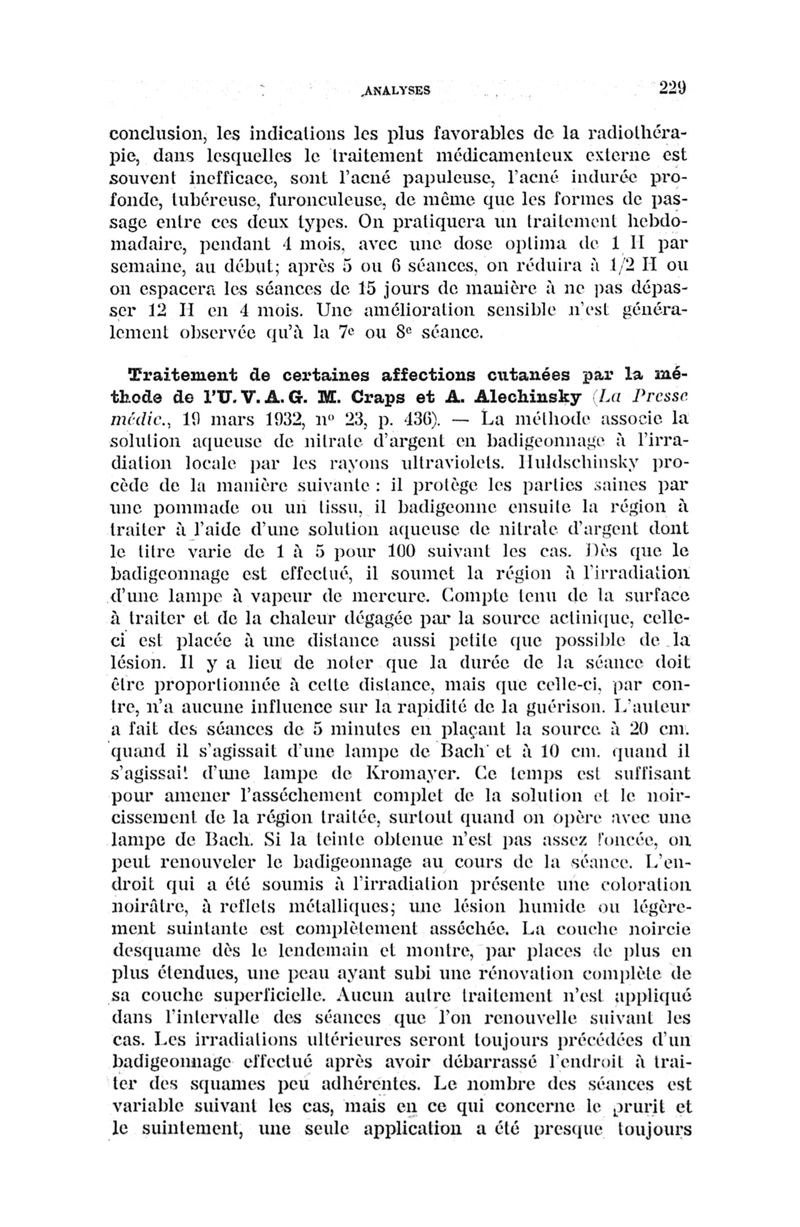 ANALYSES 229

conclusion, les indications les plus favorables de la radiothérapie, dans lesquelles le traitement médicamenteux externe est souvent inefficace, sont l'acné papuleuse, l'acné indurée profonde, tubéreuse, furonculeuse, de même que les formes de passage entre ces deux types. On pratiquera un traitement hebdomadaire, pendant 4 mois, avec une dose optima de 1 H par semaine, au début; après 5 ou 6 séances, on réduira à 1/2 H ou on espacera les séances de 15 jours de manière à ne pas dépasser 12 H en 4 mois. Une amélioration sensible n'est généralement observée qu'à la 7e ou 8e séance.

Traitement de certaines affections cutanées par la méthode de l'U. V. A. G. M. Craps et A. Alechinsky (La Presse médic., 19 mars 1932, no 23, p. 436). — La méthode associe la solution aqueuse de nitrate d'argent en badigeonnage à l'irradiation locale par les rayons ultraviolets. Huldschinsky procède de la manière suivante : il protège les parties saines par une pommade ou un tissu, il badigeonne ensuite la région à traiter à l'aide d'une solution aqueuse de nitrate d'argent dont le titre varie de 1 à 5 pour 100 suivant les cas. Dès que le badigeonnage est effectué, il soumet la région à l'irradiation d'une lampe à vapeur de mercure. Compte tenu de la surface à traiter et de la chaleur dégagée par la source actinique, celle-ci est placée à une distance aussi petite que possible de la lésion. Il y a lieu de noter que la durée de la séance doit être proportionnée à cette distance, mais que celle-ci, par contre, n'a aucune influence sur la rapidité de la guérison. L'auteur a fait des séances de 5 minutes en plaçant la source à 20 cm. quand il s'agissait d'une lampe de Bach et à 10 cm. quand il s'agissait d'une lampe de Kromayer. Ce temps est suffisant pour amener l'assèchement complet de la solution et le noircissement de la région traitée, surtout quand on opère avec une lampe de Bach. Si la teinte obtenue n'est pas assez foncée, on peut renouveler le badigeonnage au cours de la séance. L'endroit qui a été soumis à l'irradiation présente une coloration noirâtre, à reflets métalliques; une lésion humide ou légèrement suintante est complètement asséchée. La couche noircie desquame dès le lendemain et montre, par places de plus en plus étendues, une peau ayant subi une rénovation complète de sa couche superficielle. Aucun autre traitement n'est appliqué dans l'intervalle des séances que l'on renouvelle suivant les cas. Les irradiations ultérieures seront toujours précédées d'un badigeonnage effectué après avoir débarrassé l'endroit à traiter des squames peu adhérentes. Le nombre des séances est variable suivant les cas, mais en ce qui concerne le prurit et le suintement, une seule application a été presque toujours